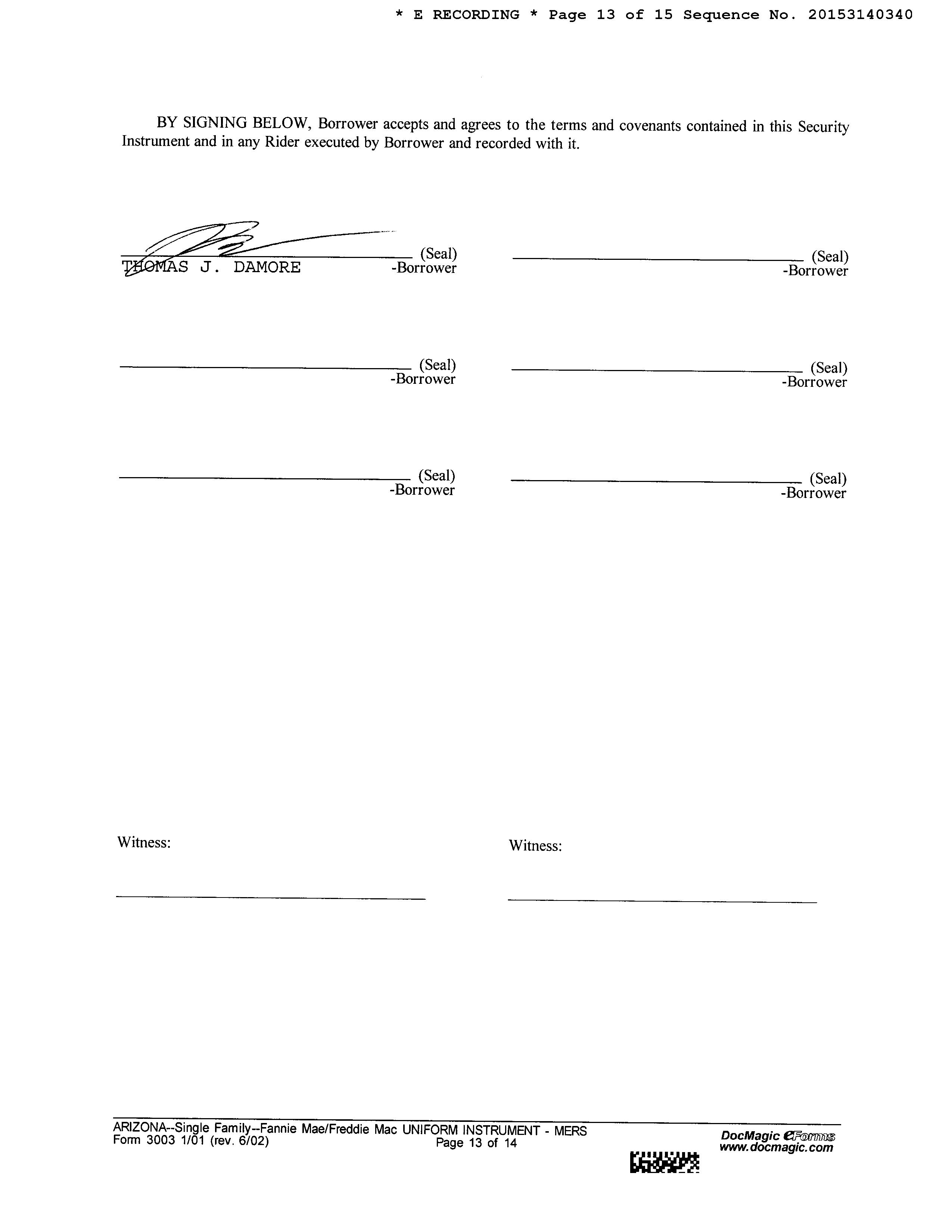 * E RECORDING * Page 13 of 15 Sequence No. 20153140340

BY SIGNING BELOW, Borrower accepts and agrees to the terms and covenants contained in this Security Instrument and in any Rider executed by Borrower and recorded with it.

(Seal)
THOMAS J. DAMORE -Borrower

(Seal)
-Borrower

(Seal)
-Borrower

(Seal)
-Borrower

(Seal)
-Borrower

(Seal)
-Borrower

Witness:

Witness:

ARIZONA--Single Family--Fannie Mae/Freddie Mac UNIFORM INSTRUMENT - MERS
Form 3003 1/01 (rev. 6/02) Page 13 of 14

DocMagic eForms
www.docmagic.com